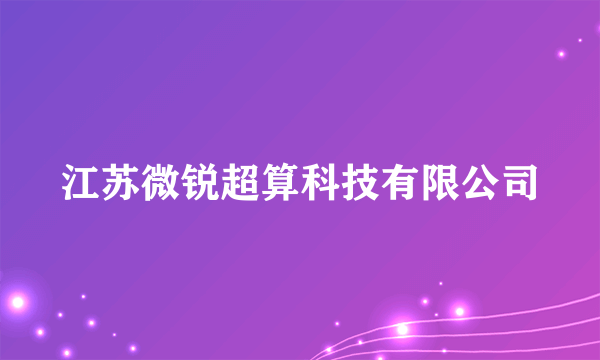 江苏微锐超算科技有限公司